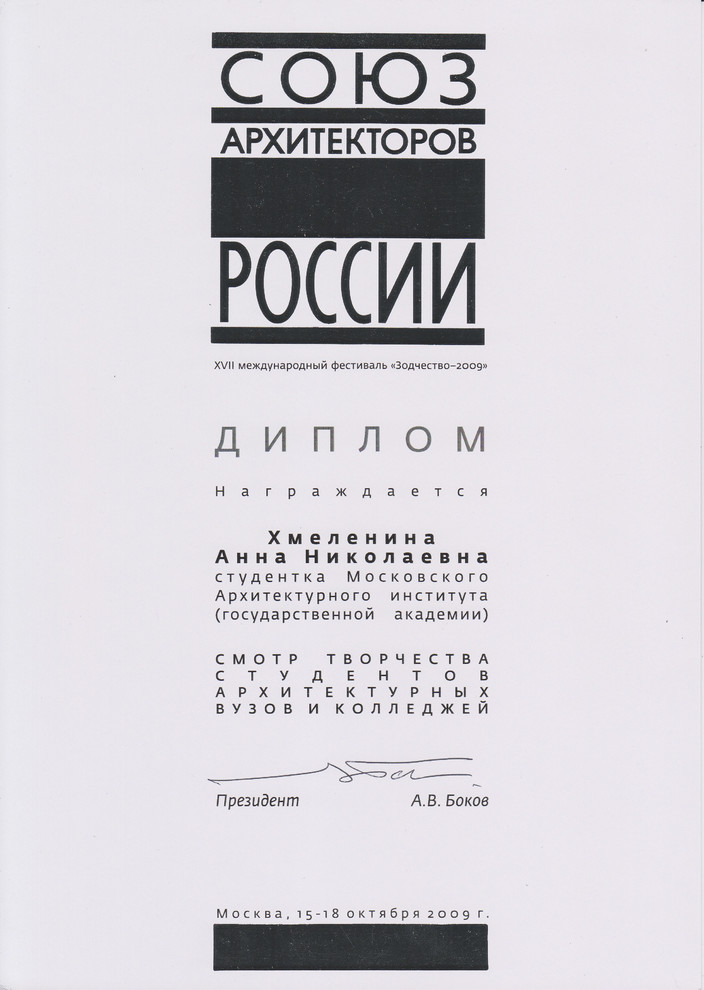 СОЮЗ
АРХИТЕКТОРОВ
РОССИИ

XVII международный фестиваль «Зодчество–2009»

ДИПЛОМ

Награждается

Хмеленина
Анна Николаевна
студентка Московского
Архитектурного института
(государственной академии)

СМОТР ТВОРЧЕСТВА
СТУДЕНТОВ
АРХИТЕКТУРНЫХ
ВУЗОВ И КОЛЛЕДЖЕЙ

Президент А.В. Боков

Москва, 15-18 октября 2009 г.